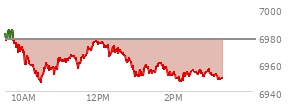 7000
6980
6960
6940
10AM
12PM
2PM